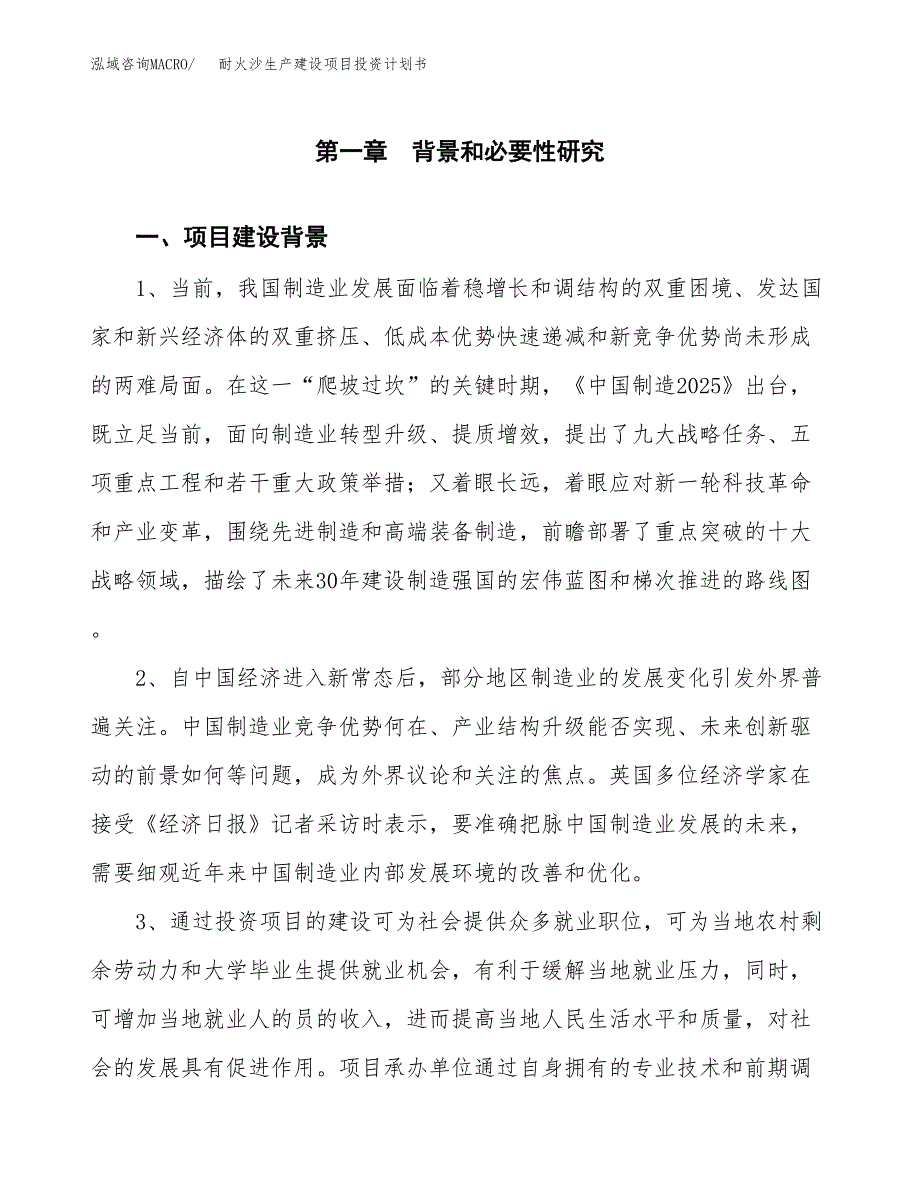 泓域咨询MACRO/　耐火沙生产建设项目投资计划书

第一章　背景和必要性研究

一、项目建设背景

1、当前，我国制造业发展面临着稳增长和调结构的双重困境、发达国家和新兴经济体的双重挤压、低成本优势快速递减和新竞争优势尚未形成的两难局面。在这一“爬坡过坎”的关键时期，《中国制造2025》出台，既立足当前，面向制造业转型升级、提质增效，提出了九大战略任务、五项重点工程和若干重大政策举措；又着眼长远，着眼应对新一轮科技革命和产业变革，围绕先进制造和高端装备制造，前瞻部署了重点突破的十大战略领域，描绘了未来30年建设制造强国的宏伟蓝图和梯次推进的路线图。

2、自中国经济进入新常态后，部分地区制造业的发展变化引发外界普遍关注。中国制造业竞争优势何在、产业结构升级能否实现、未来创新驱动的前景如何等问题，成为外界议论和关注的焦点。英国多位经济学家在接受《经济日报》记者采访时表示，要准确把脉中国制造业发展的未来，需要细观近年来中国制造业内部发展环境的改善和优化。

3、通过投资项目的建设可为社会提供众多就业职位，可为当地农村剩余劳动力和大学毕业生提供就业机会，有利于缓解当地就业压力，同时，可增加当地就业人的员的收入，进而提高当地人民生活水平和质量，对社会的发展具有促进作用。项目承办单位通过自身拥有的专业技术和前期调